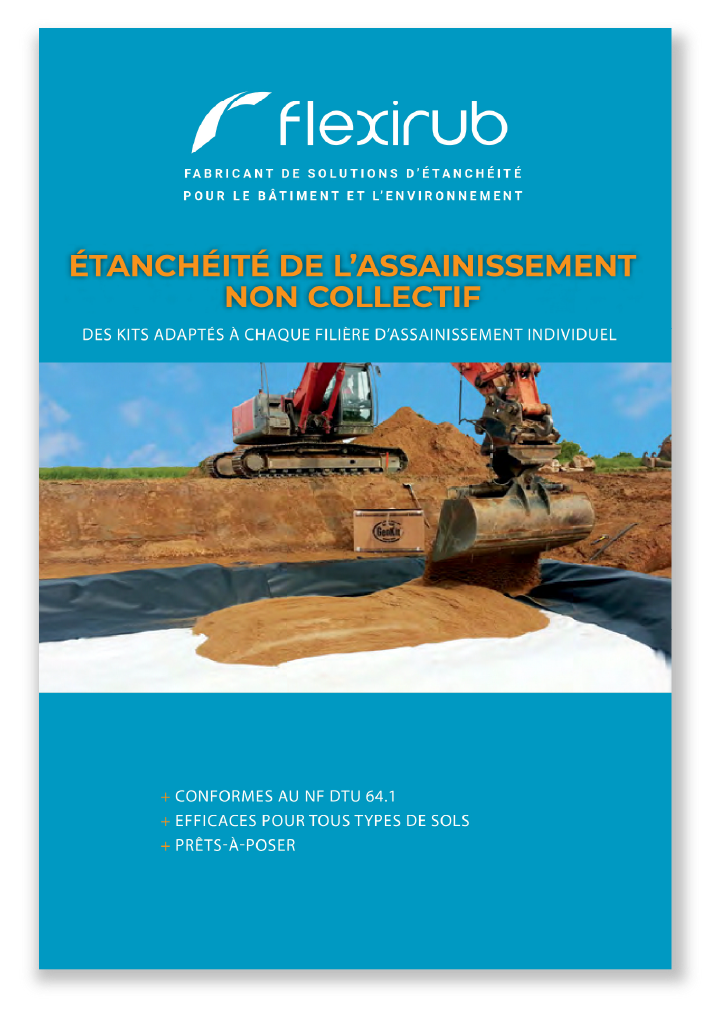 flexirub

FABRICANT DE SOLUTIONS D'ÉTANCHÉITÉ POUR LE BÂTIMENT ET L'ENVIRONNEMENT

ÉTANCHÉITÉ DE L'ASSAINISSEMENT NON COLLECTIF

DES KITS ADAPTÉS À CHAQUE FILIÈRE D'ASSAINISSEMENT INDIVIDUEL

GeoKit

+ CONFORMES AU NF DTU 64.1
+ EFFICACES POUR TOUS TYPES DE SOLS
+ PRÊTS-À-POSER